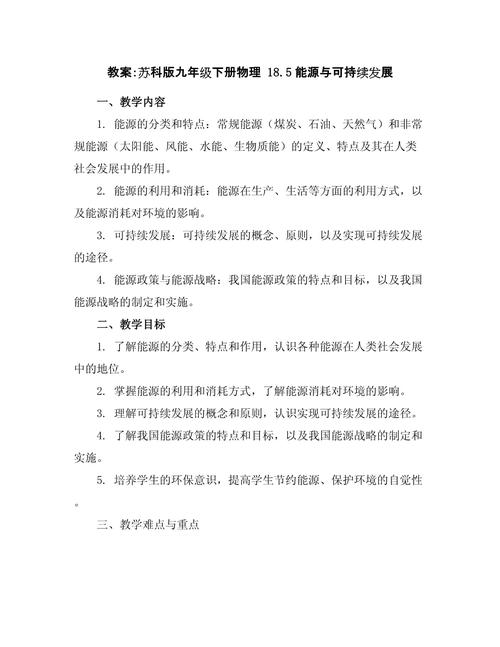 教案:苏科版九年级下册物理 18.5 能源与可持续发展

一、教学内容

1. 能源的分类和特点：常规能源（煤炭、石油、天然气）和非常规能源（太阳能、风能、水能、生物质能）的定义、特点及其在人类社会发展中的作用。

2. 能源的利用和消耗：能源在生产、生活等方面的利用方式，以及能源消耗对环境的影响。

3. 可持续发展：可持续发展的概念、原则，以及实现可持续发展的途径。

4. 能源政策与能源战略：我国能源政策的特点和目标，以及我国能源战略的制定和实施。

二、教学目标

1. 了解能源的分类、特点和作用，认识各种能源在人类社会发展中的地位。

2. 掌握能源的利用和消耗方式，了解能源消耗对环境的影响。

3. 理解可持续发展的概念和原则，认识实现可持续发展的途径。

4. 了解我国能源政策的特点和目标，以及我国能源战略的制定和实施。

5. 培养学生的环保意识，提高学生节约能源、保护环境的自觉性。

三、教学难点与重点